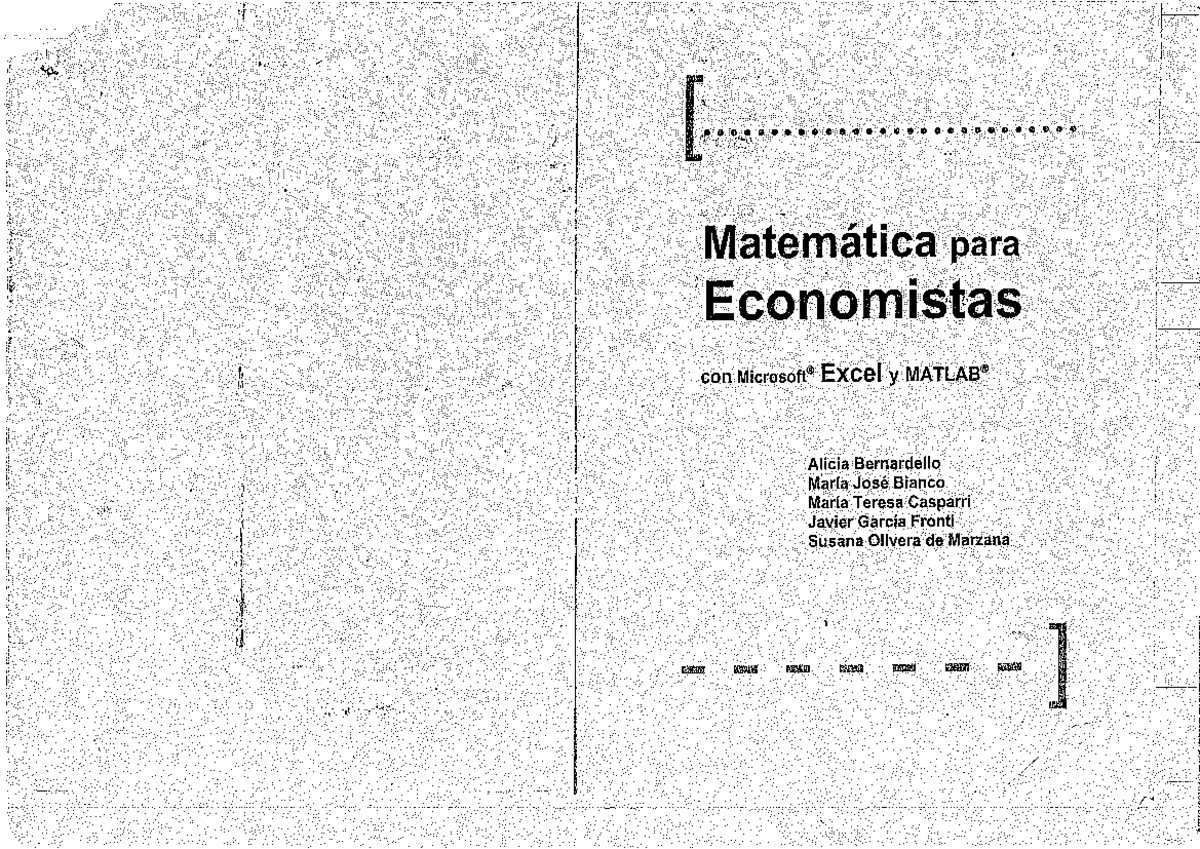 Matemática para
Economistas

con Microsoft® Excel y MATLAB®

Alicia Bernardello
María José Bianco
María Teresa Casparri
Javier García Fronti
Susana Olivera de Marzana